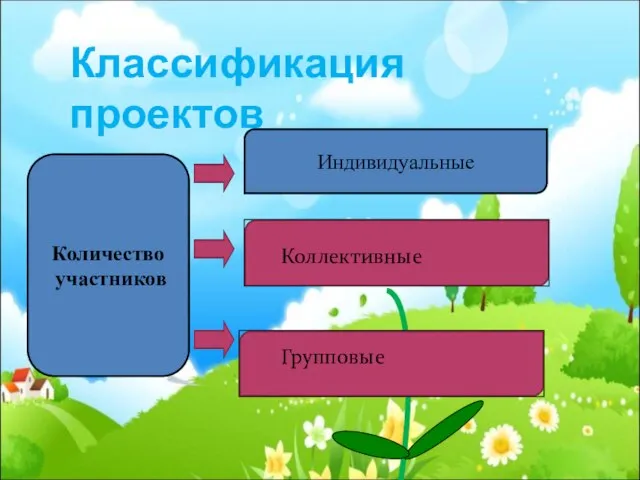 Классификация проектов

Количество участников

Индивидуальные

Коллективные

Групповые